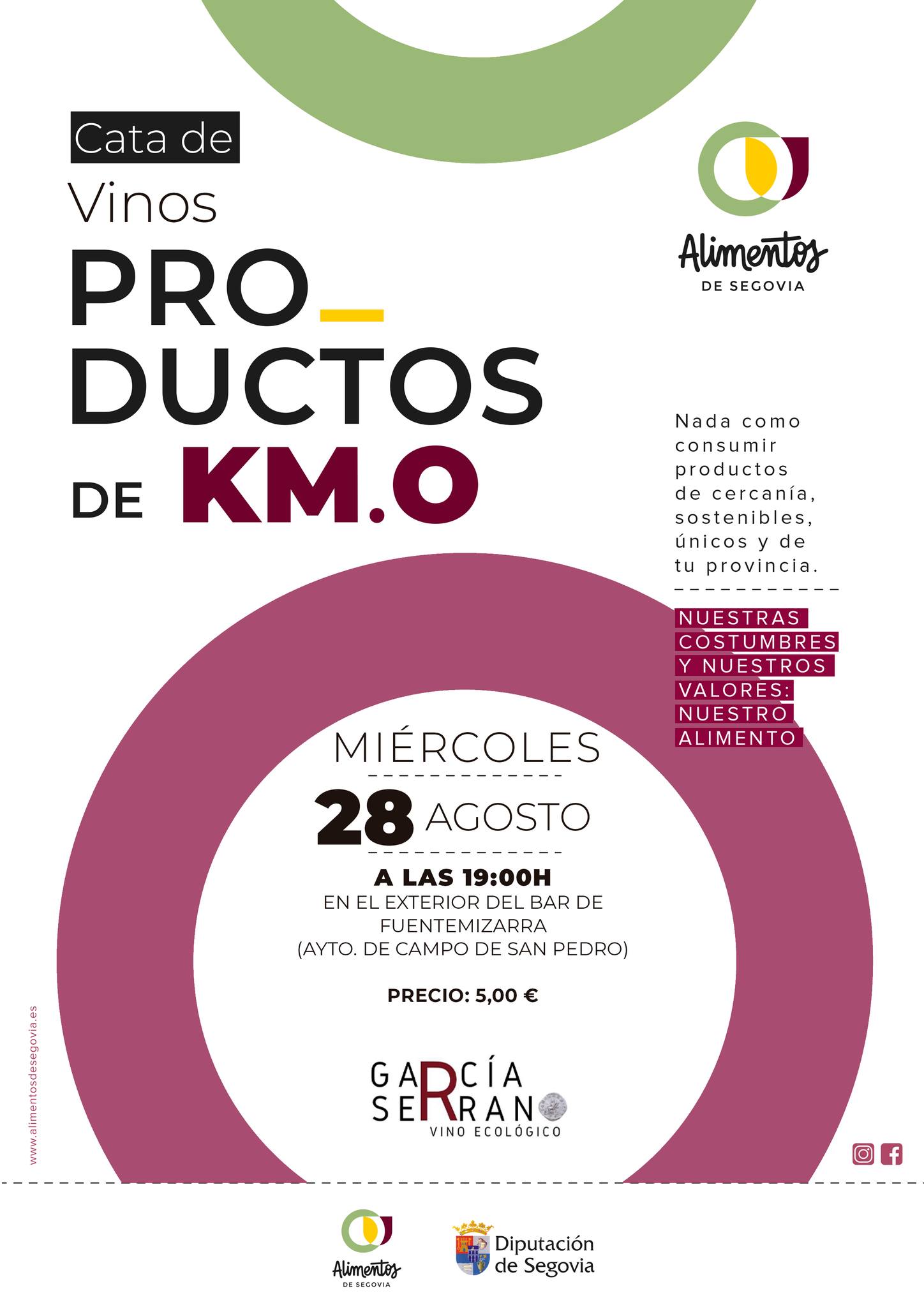 Cata de
Vinos
PRO_
DUCTOS
DE KM.O

Alimentos
DE SEGOVIA

Nada como consumir productos de cercanía, sostenibles, únicos y de tu provincia.

NUESTRAS COSTUMBRES Y NUESTROS VALORES: NUESTRO ALIMENTO

MIÉRCOLES
28 AGOSTO
A LAS 19:00H
EN EL EXTERIOR DEL BAR DE FUENTEMIZARRA
(AYTO. DE CAMPO DE SAN PEDRO)

PRECIO: 5,00 €

GARCÍA SERRANO
VINO ECOLÓGICO

www.alimentosdesegovia.es

Alimentos
DE SEGOVIA

Diputación de Segovia